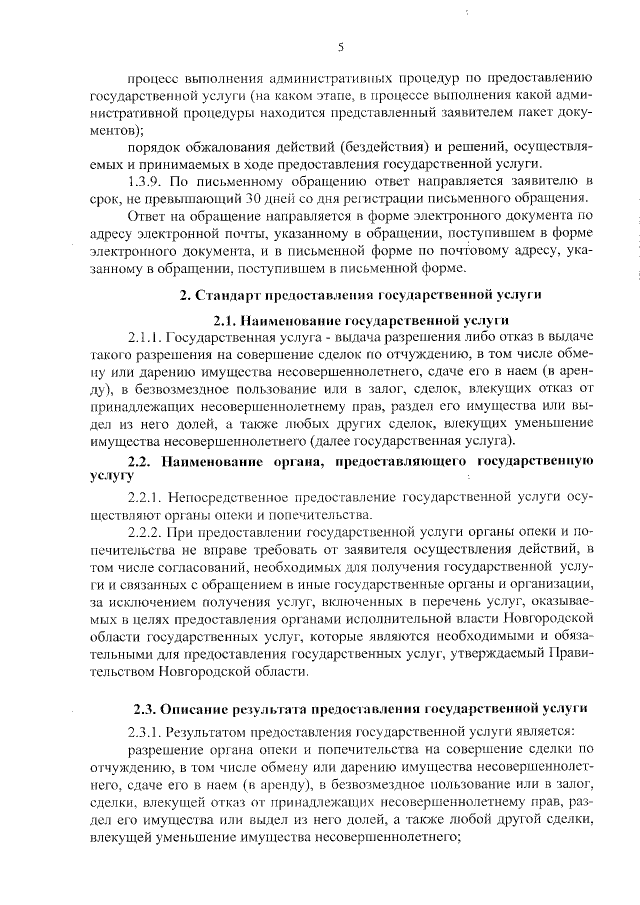 5

процесс выполнения административных процедур по предоставлению государственной услуги (на каком этапе, в процессе выполнения какой административной процедуры находится представленный заявителем пакет документов);

порядок обжалования действий (бездействия) и решений, осуществляемых и принимаемых в ходе предоставления государственной услуги.

1.3.9. По письменному обращению ответ направляется заявителю в срок, не превышающий 30 дней со дня регистрации письменного обращения.

Ответ на обращение направляется в форме электронного документа по адресу электронной почты, указанному в обращении, поступившем в форме электронного документа, и в письменной форме по почтовому адресу, указанному в обращении, поступившем в письменной форме.

2. Стандарт предоставления государственной услуги

2.1. Наименование государственной услуги

2.1.1. Государственная услуга - выдача разрешения либо отказ в выдаче такого разрешения на совершение сделок по отчуждению, в том числе обмену или дарению имущества несовершеннолетнего, сдаче его в наем (в аренду), в безвозмездное пользование или в залог, сделок, влекущих отказ от принадлежащих несовершеннолетнему прав, раздел его имущества или выдел из него долей, а также любых других сделок, влекущих уменьшение имущества несовершеннолетнего (далее государственная услуга).

2.2. Наименование органа, предоставляющего государственную услугу

2.2.1. Непосредственное предоставление государственной услуги осуществляют органы опеки и попечительства.

2.2.2. При предоставлении государственной услуги органы опеки и попечительства не вправе требовать от заявителя осуществления действий, в том числе согласований, необходимых для получения государственной услуги и связанных с обращением в иные государственные органы и организации, за исключением получения услуг, включенных в перечень услуг, оказываемых в целях предоставления органами исполнительной власти Новгородской области государственных услуг, которые являются необходимыми и обязательными для предоставления государственных услуг, утверждаемый Правительством Новгородской области.

2.3. Описание результата предоставления государственной услуги

2.3.1. Результатом предоставления государственной услуги является:

разрешение органа опеки и попечительства на совершение сделки по отчуждению, в том числе обмену или дарению имущества несовершеннолетнего, сдаче его в наем (в аренду), в безвозмездное пользование или в залог, сделки, влекущей отказ от принадлежащих несовершеннолетнему прав, раздел его имущества или выдел из него долей, а также любой другой сделки, влекущей уменьшение имущества несовершеннолетнего;